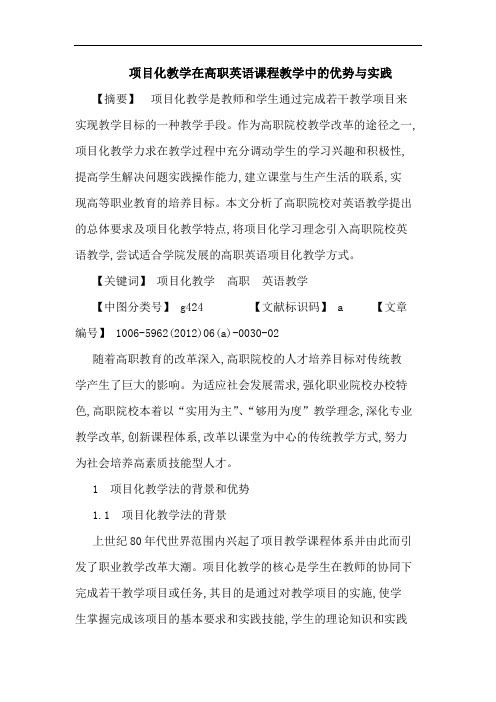 项目化教学在高职英语课程教学中的优势与实践

【摘要】 项目化教学是教师和学生通过完成若干教学项目来实现教学目标的一种教学手段。作为高职院校教学改革的途径之一,项目化教学力求在教学过程中充分调动学生的学习兴趣和积极性,提高学生解决问题实践操作能力,建立课堂与生产生活的联系,实现高等职业教育的培养目标。本文分析了高职院校对英语教学提出的总体要求及项目化教学特点,将项目化学习理念引入高职院校英语教学,尝试适合学院发展的高职英语项目化教学方式。

【关键词】 项目化教学 高职 英语教学

【中图分类号】 g424 【文献标识码】 a 【文章编号】 1006-5962(2012)06(a)-0030-02

随着高职教育的改革深入,高职院校的人才培养目标对传统教学产生了巨大的影响。为适应社会发展需求,强化职业院校办校特色,高职院校本着以“实用为主”、“够用为度”教学理念,深化专业教学改革,创新课程体系,改革以课堂为中心的传统教学方式,努力为社会培养高素质技能型人才。

1 项目化教学法的背景和优势

1.1 项目化教学法的背景

上世纪80年代世界范围内兴起了项目教学课程体系并由此而引发了职业教学改革大潮。项目化教学的核心是学生在教师的协同下完成若干教学项目或任务,其目的是通过对教学项目的实施,使学生掌握完成该项目的基本要求和实践技能,学生的理论知识和实践